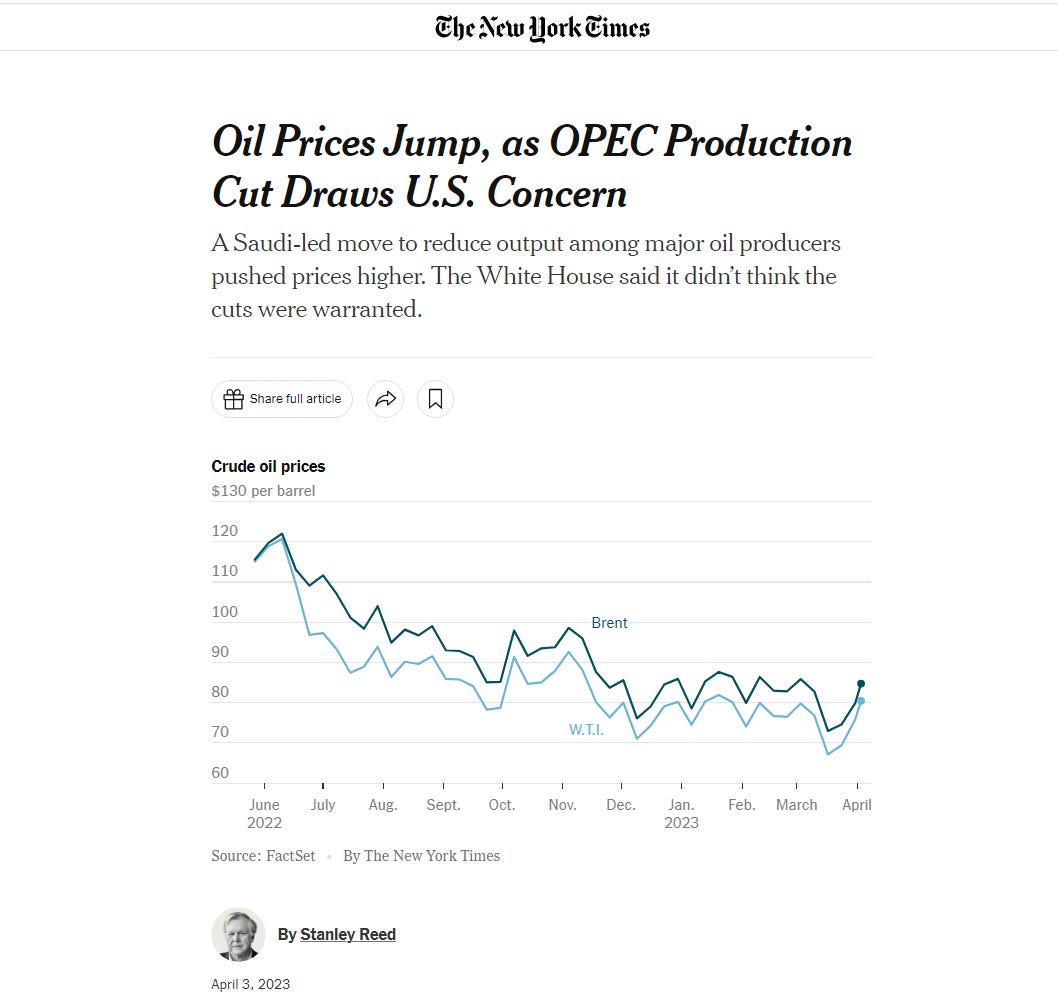 The New York Times

Oil Prices Jump, as OPEC Production Cut Draws U.S. Concern

A Saudi-led move to reduce output among major oil producers pushed prices higher. The White House said it didn't think the cuts were warranted.

Share full article

Crude oil prices

$130 per barrel

120

110

100

90

80

70

60

Brent

W.T.I.

June 2022

July

Aug.

Sept.

Oct.

Nov.

Dec.

Jan. 2023

Feb.

March

April

Source: FactSet • By The New York Times

By Stanley Reed

April 3, 2023